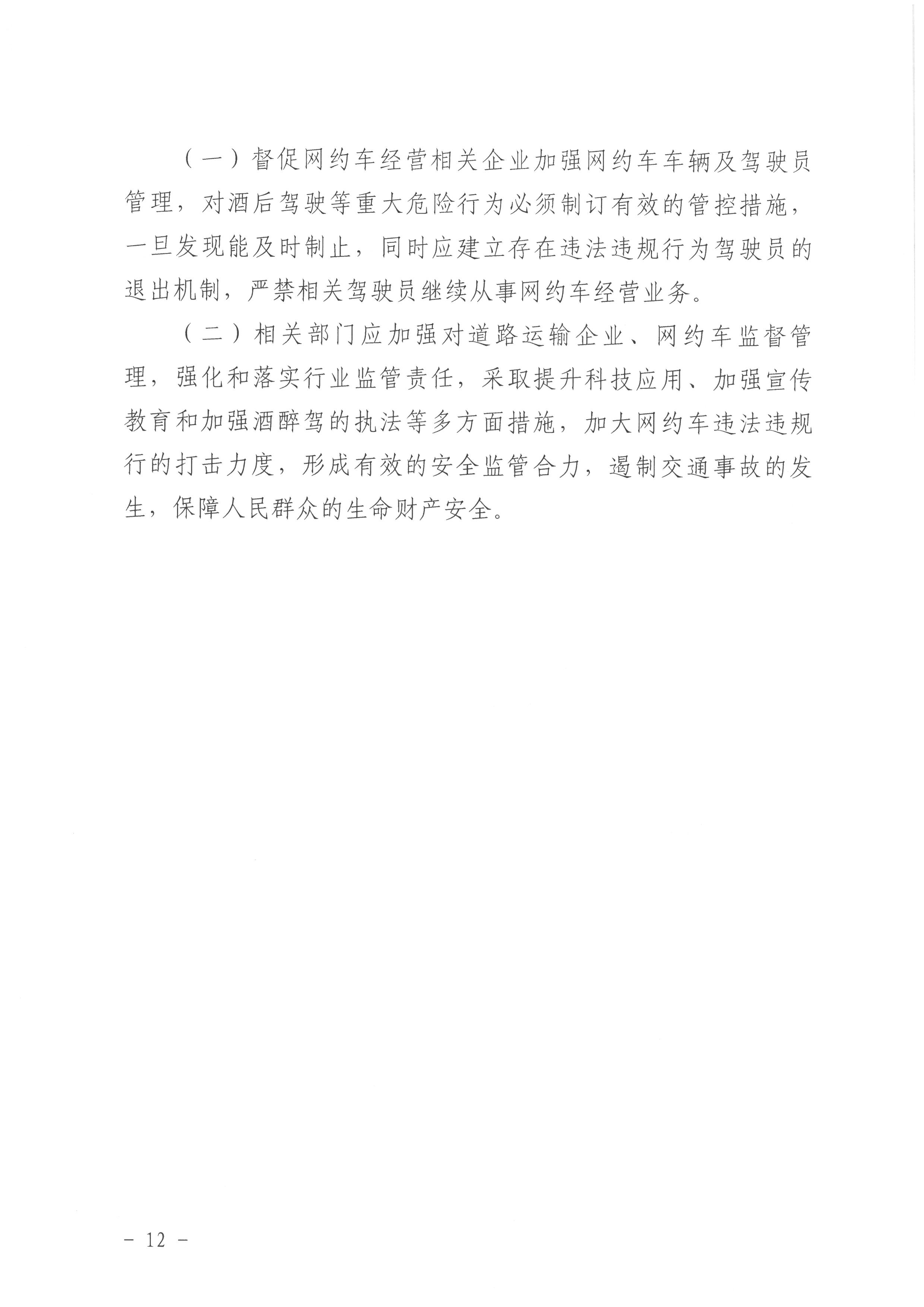 （一）督促网约车经营相关企业加强网约车车辆及驾驶员管理，对酒后驾驶等重大危险行为必须制订有效的管控措施，一旦发现能及时制止，同时应建立存在违法违规行为驾驶员的退出机制，严禁相关驾驶员继续从事网约车经营业务。

（二）相关部门应加强对道路运输企业、网约车监督管理，强化和落实行业监管责任，采取提升科技应用、加强宣传教育和加强酒醉驾的执法等多方面措施，加大网约车违法违规行的打击力度，形成有效的安全监管合力，遏制交通事故的发生，保障人民群众的生命财产安全。

－ 12 －